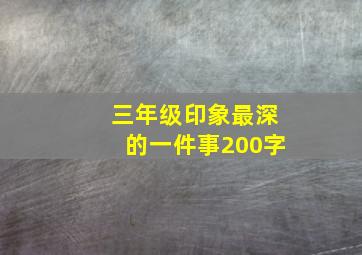 三年级印象最深的一件事200字